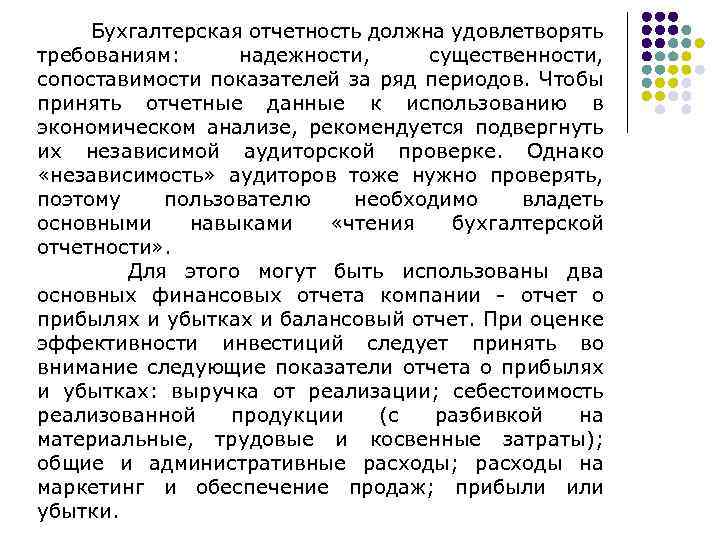 Бухгалтерская отчетность должна удовлетворять требованиям: надежности, существенности, сопоставимости показателей за ряд периодов. Чтобы принять отчетные данные к использованию в экономическом анализе, рекомендуется подвергнуть их независимой аудиторской проверке. Однако «независимость» аудиторов тоже нужно проверять, поэтому пользователю необходимо владеть основными навыками «чтения бухгалтерской отчетности».

Для этого могут быть использованы два основных финансовых отчета компании - отчет о прибылях и убытках и балансовый отчет. При оценке эффективности инвестиций следует принять во внимание следующие показатели отчета о прибылях и убытках: выручка от реализации; себестоимость реализованной продукции (с разбивкой на материальные, трудовые и косвенные затраты); общие и административные расходы; расходы на маркетинг и обеспечение продаж; прибыли или убытки.